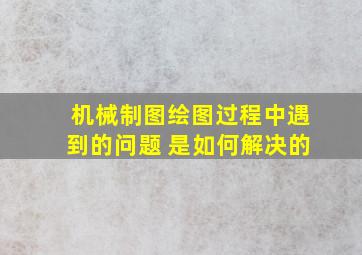 机械制图绘图过程中遇到的问题 是如何解决的